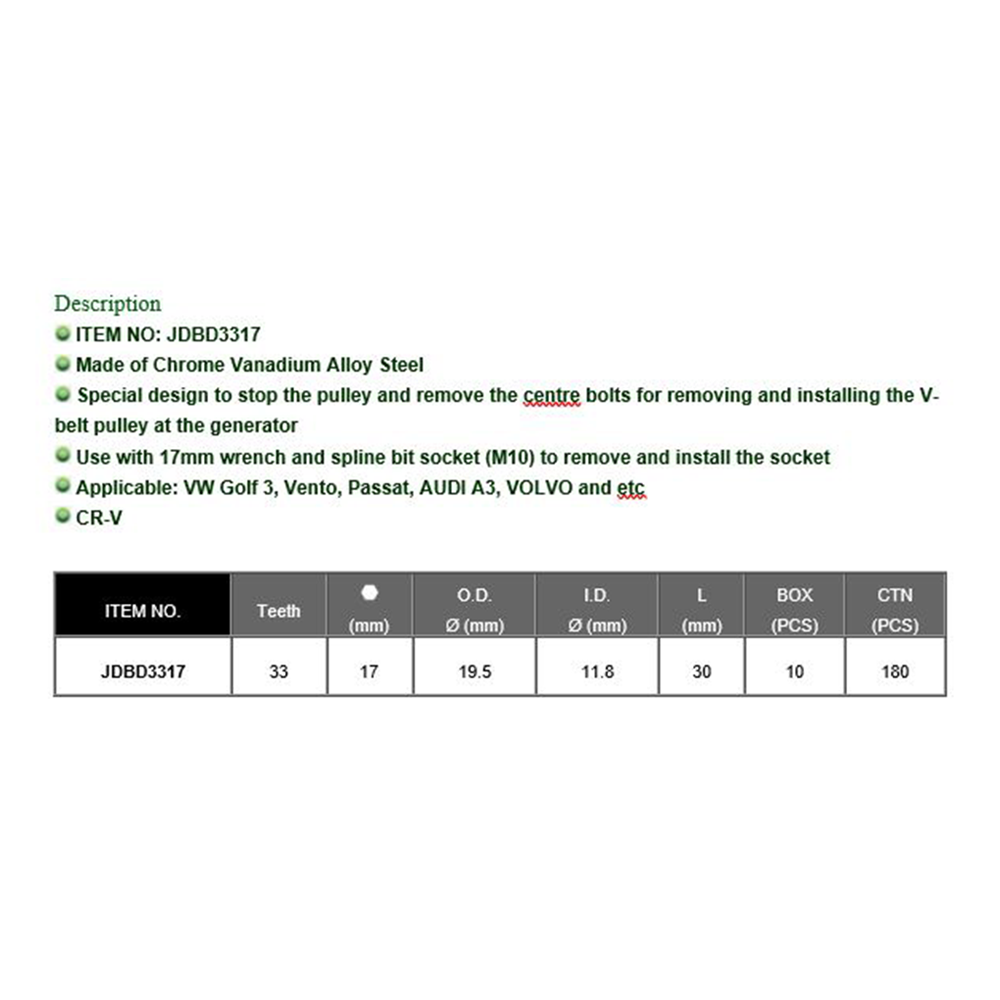 Description

ITEM NO: JDBD3317

Made of Chrome Vanadium Alloy Steel

Special design to stop the pulley and remove the centre bolts for removing and installing the V-belt pulley at the generator

Use with 17mm wrench and spline bit socket (M10) to remove and install the socket

Applicable: VW Golf 3, Vento, Passat, AUDI A3, VOLVO and etc

CR-V

| ITEM NO. | Teeth | (mm) | O.D. Ø (mm) | I.D. Ø (mm) | L (mm) | BOX (PCS) | CTN (PCS) |
|---|---|---|---|---|---|---|---|
| JDBD3317 | 33 | 17 | 19.5 | 11.8 | 30 | 10 | 180 |